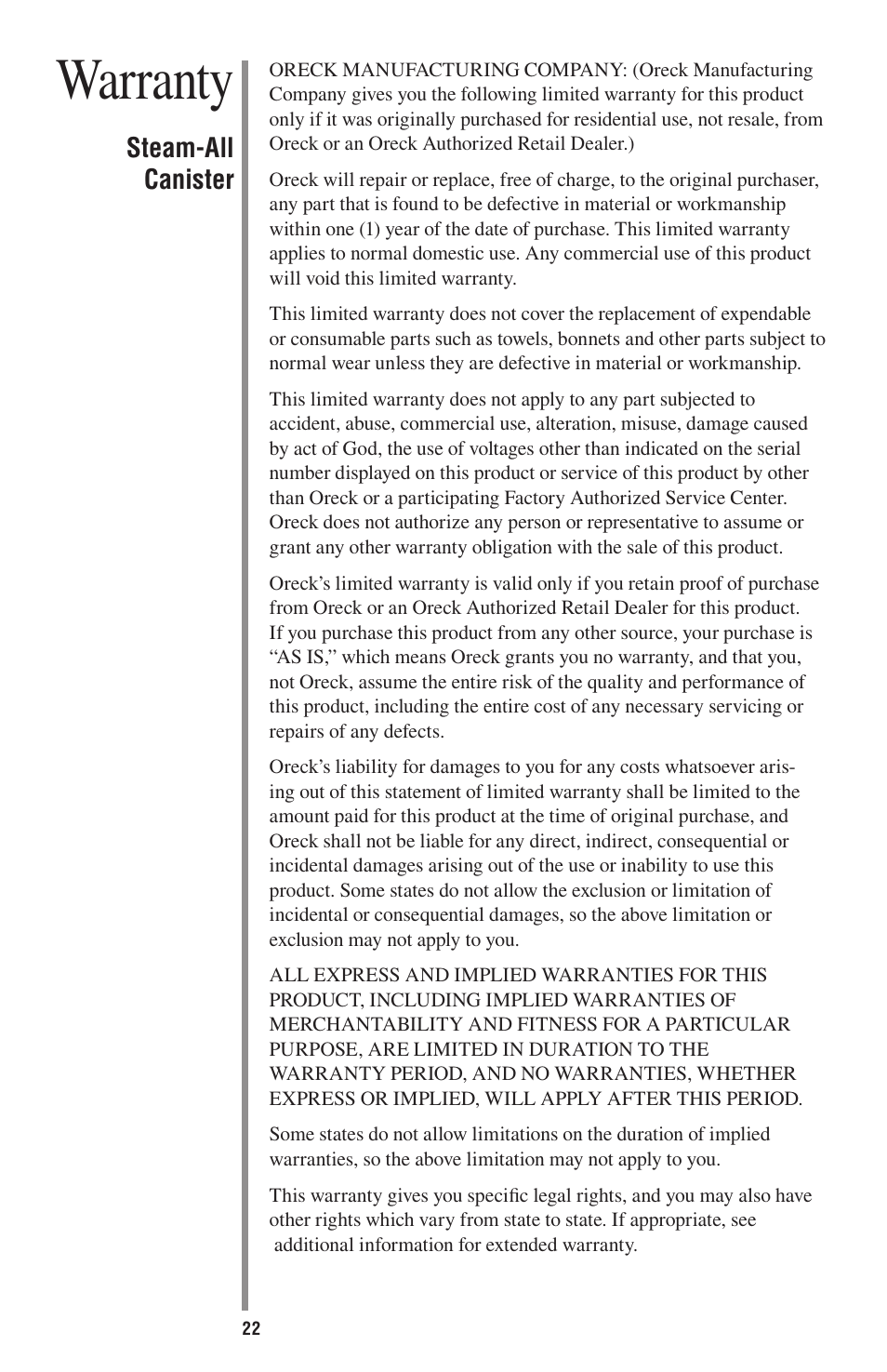 Warranty

Steam-All Canister

ORECK MANUFACTURING COMPANY: (Oreck Manufacturing Company gives you the following limited warranty for this product only if it was originally purchased for residential use, not resale, from Oreck or an Oreck Authorized Retail Dealer.)

Oreck will repair or replace, free of charge, to the original purchaser, any part that is found to be defective in material or workmanship within one (1) year of the date of purchase. This limited warranty applies to normal domestic use. Any commercial use of this product will void this limited warranty.

This limited warranty does not cover the replacement of expendable or consumable parts such as towels, bonnets and other parts subject to normal wear unless they are defective in material or workmanship.

This limited warranty does not apply to any part subjected to accident, abuse, commercial use, alteration, misuse, damage caused by act of God, the use of voltages other than indicated on the serial number displayed on this product or service of this product by other than Oreck or a participating Factory Authorized Service Center. Oreck does not authorize any person or representative to assume or grant any other warranty obligation with the sale of this product.

Oreck's limited warranty is valid only if you retain proof of purchase from Oreck or an Oreck Authorized Retail Dealer for this product. If you purchase this product from any other source, your purchase is "AS IS," which means Oreck grants you no warranty, and that you, not Oreck, assume the entire risk of the quality and performance of this product, including the entire cost of any necessary servicing or repairs of any defects.

Oreck's liability for damages to you for any costs whatsoever arising out of this statement of limited warranty shall be limited to the amount paid for this product at the time of original purchase, and Oreck shall not be liable for any direct, indirect, consequential or incidental damages arising out of the use or inability to use this product. Some states do not allow the exclusion or limitation of incidental or consequential damages, so the above limitation or exclusion may not apply to you.

ALL EXPRESS AND IMPLIED WARRANTIES FOR THIS PRODUCT, INCLUDING IMPLIED WARRANTIES OF MERCHANTABILITY AND FITNESS FOR A PARTICULAR PURPOSE, ARE LIMITED IN DURATION TO THE WARRANTY PERIOD, AND NO WARRANTIES, WHETHER EXPRESS OR IMPLIED, WILL APPLY AFTER THIS PERIOD.

Some states do not allow limitations on the duration of implied warranties, so the above limitation may not apply to you.

This warranty gives you specific legal rights, and you may also have other rights which vary from state to state. If appropriate, see additional information for extended warranty.

22